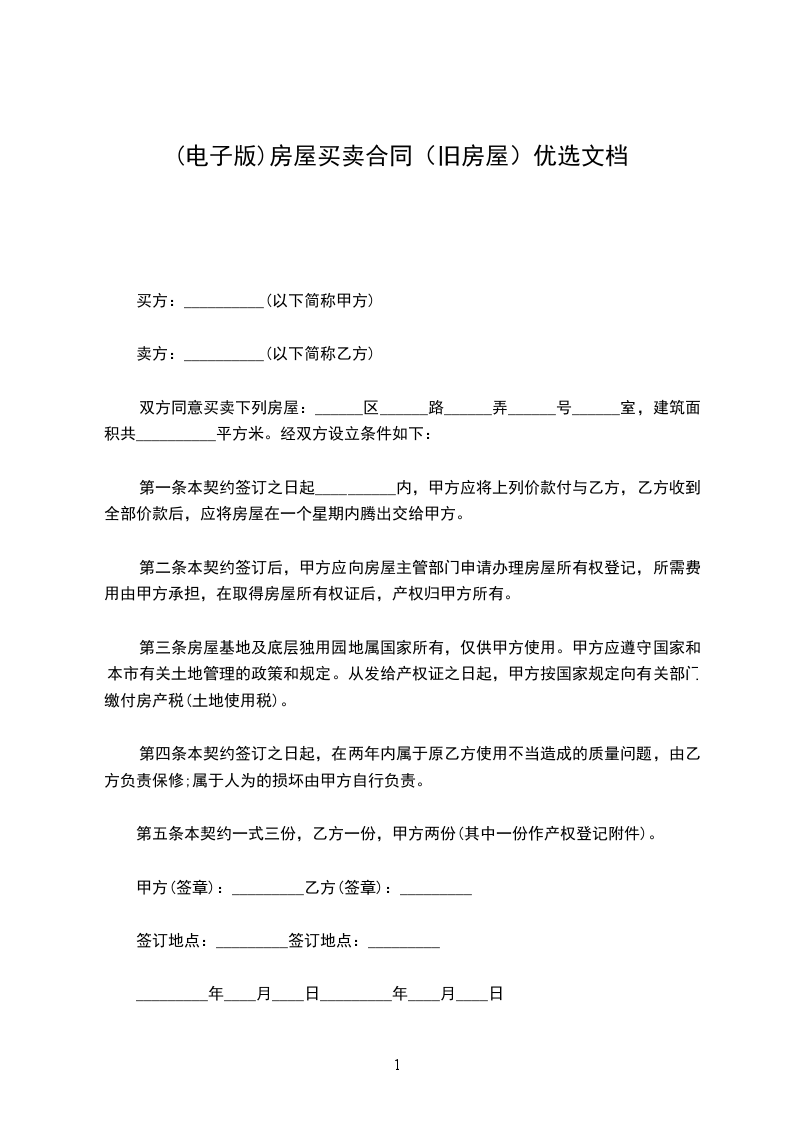 (电子版)房屋买卖合同（旧房屋）优选文档

买方：__________(以下简称甲方)

卖方：__________(以下简称乙方)

双方同意买卖下列房屋：______区______路______弄______号______室，建筑面积共__________平方米。经双方设立条件如下：

第一条本契约签订之日起__________内，甲方应将上列价款付与乙方，乙方收到全部价款后，应将房屋在一个星期内腾出交给甲方。

第二条本契约签订后，甲方应向房屋主管部门申请办理房屋所有权登记，所需费用由甲方承担，在取得房屋所有权证后，产权归甲方所有。

第三条房屋基地及底层独用园地属国家所有，仅供甲方使用。甲方应遵守国家和本市有关土地管理的政策和规定。从发给产权证之日起，甲方按国家规定向有关部门缴付房产税(土地使用税)。

第四条本契约签订之日起，在两年内属于原乙方使用不当造成的质量问题，由乙方负责保修;属于人为的损坏由甲方自行负责。

第五条本契约一式三份，乙方一份，甲方两份(其中一份作产权登记附件)。

甲方(签章)：_________乙方(签章)：_________

签订地点：_________签订地点：_________

_________年____月____日_________年____月____日

1